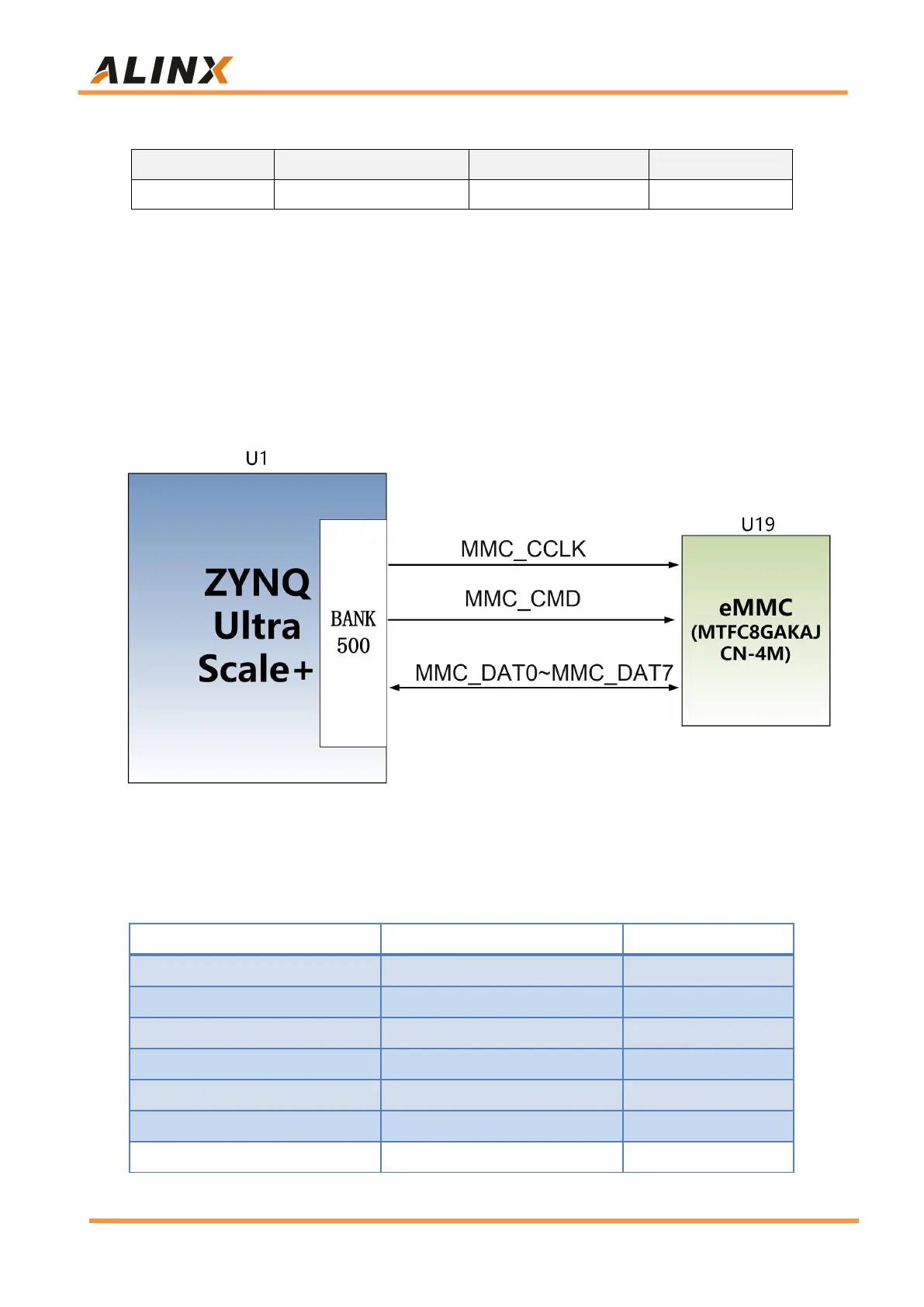 ALINX

U1

ZYNQ
Ultra
Scale+

BANK
500

MMC_CCLK

MMC_CMD

MMC_DAT0~MMC_DAT7

U19

eMMC
(MTFC8GAKAJ
CN-4M)